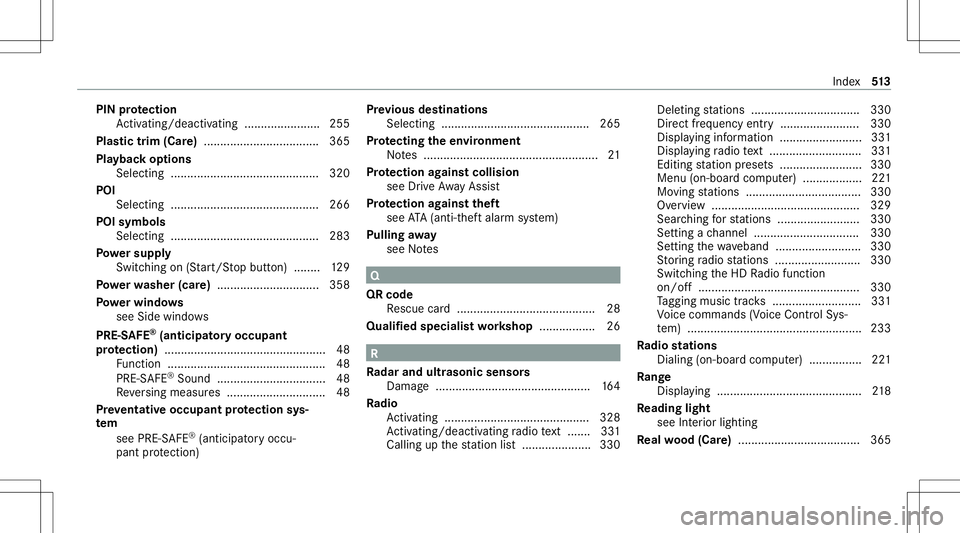 Index 513

PIN protection
Activating/deactivating ....................... 255
Plastic trim (Care) ................................... 365
Playback options
Selecting ............................................. 320
POI
Selecting ............................................. 266
POI symbols
Selecting ............................................. 283
Power supply
Switching on (Start/Stop button) ........ 129
Power washer (care) ............................... 358
Power windows
see Side windows
PRE-SAFE® (anticipatory occupant protection) ................................................. 48
Function ................................................ 48
PRE-SAFE® Sound ................................. 48
Reversing measures .............................. 48
Preventative occupant protection system
see PRE-SAFE® (anticipatory occupant protection)

Previous destinations
Selecting ............................................. 265
Protecting the environment
Notes ..................................................... 21
Protection against collision
see Drive Away Assist
Protection against theft
see ATA (anti-theft alarm system)
Pulling away
see Notes

Q

QR code
Rescue card .......................................... 28
Qualified specialist workshop ................. 26

R

Radar and ultrasonic sensors
Damage ............................................... 164
Radio
Activating ............................................ 328
Activating/deactivating radio text ....... 331
Calling up the station list ..................... 330
Deleting stations ................................. 330
Direct frequency entry ........................ 330
Displaying information ......................... 331
Displaying radio text ............................ 331
Editing station presets ......................... 330
Menu (on-board computer) .................. 221
Moving stations ................................... 330
Overview ............................................. 329
Searching for stations ......................... 330
Setting a channel ................................ 330
Setting the waveband .......................... 330
Storing radio stations .......................... 330
Switching the HD Radio function on/off ................................................. 330
Tagging music tracks ........................... 331
Voice commands (Voice Control System) ..................................................... 233
Radio stations
Dialing (on-board computer) ................ 221
Range
Displaying ............................................ 218
Reading light
see Interior lighting
Real wood (Care) ..................................... 365

carmanualsonline.info